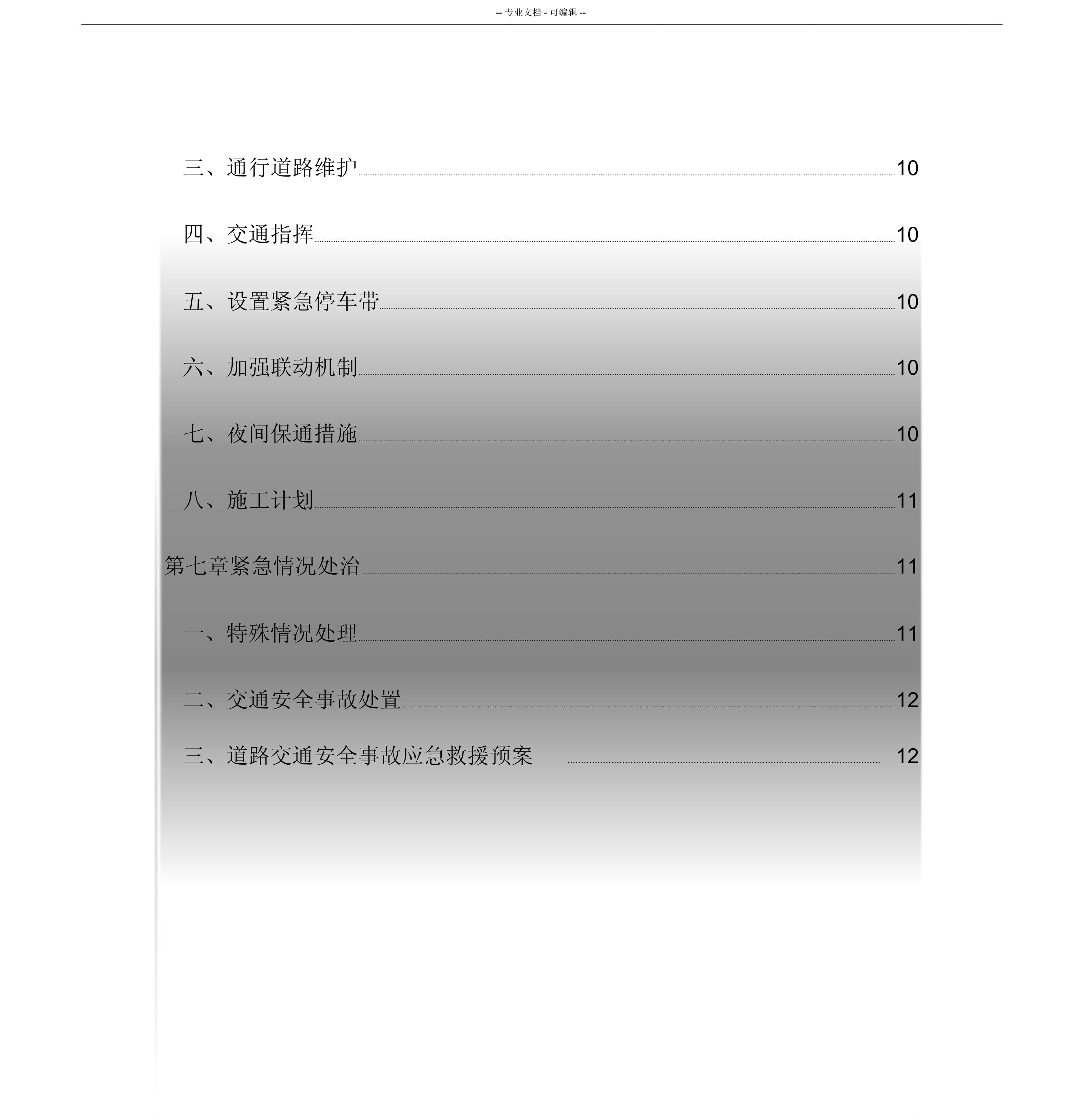 -- 专业文档 - 可编辑 --

三、通行道路维护 10

四、交通指挥 10

五、设置紧急停车带 10

六、加强联动机制 10

七、夜间保通措施 10

八、施工计划 11

第七章紧急情况处治 11

一、特殊情况处理 11

二、交通安全事故处置 12

三、道路交通安全事故应急救援预案 12